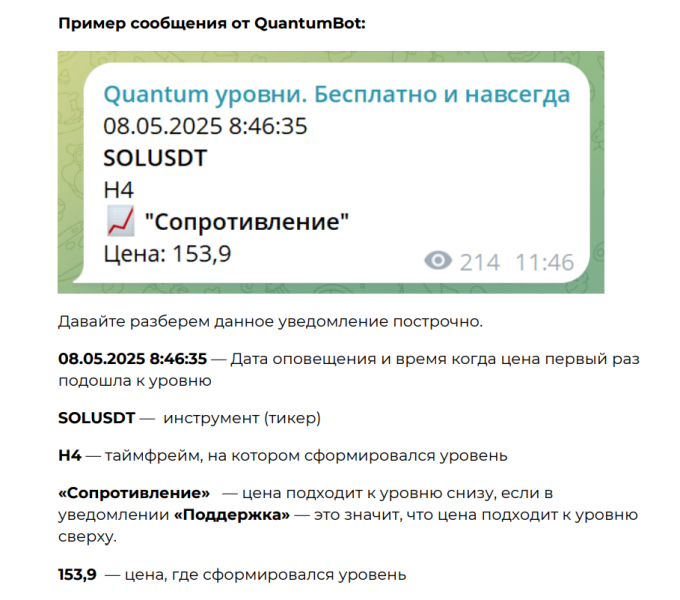 Пример сообщения от QuantumBot:

Quantum уровни. Бесплатно и навсегда
08.05.2025 8:46:35
SOLUSDT
H4
📈 "Сопротивление"
Цена: 153,9
214 11:46

Давайте разберем данное уведомление построчно.

08.05.2025 8:46:35 — Дата оповещения и время когда цена первый раз подошла к уровню

SOLUSDT — инструмент (тикер)

H4 — таймфрейм, на котором сформировался уровень

«Сопротивление» — цена подходит к уровню снизу, если в уведомлении «Поддержка» — это значит, что цена подходит к уровню сверху.

153,9 — цена, где сформировался уровень